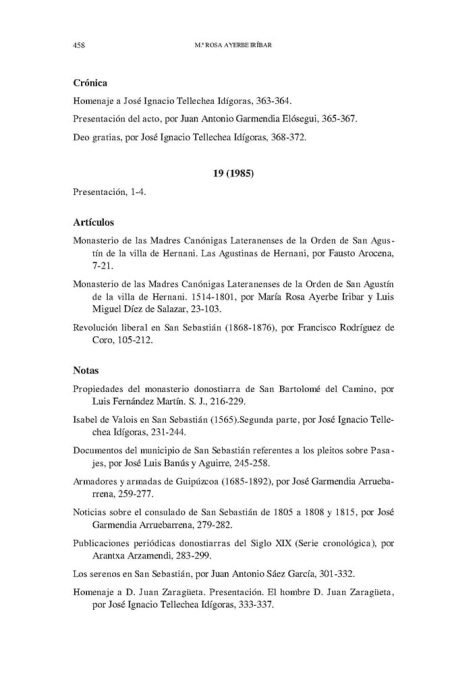 458 M.ª ROSA AYERBE IRÍBAR

Crónica

Homenaje a José Ignacio Tellechea Idígoras, 363-364.

Presentación del acto, por Juan Antonio Garmendia Elósegui, 365-367.

Deo gratias, por José Ignacio Tellechea Idígoras, 368-372.

19 (1985)

Presentación, 1-4.

Artículos

Monasterio de las Madres Canónigas Lateranenses de la Orden de San Agustín de la villa de Hernani. Las Agustinas de Hernani, por Fausto Arocena, 7-21.

Monasterio de las Madres Canónigas Lateranenses de la Orden de San Agustín de la villa de Hernani. 1514-1801, por María Rosa Ayerbe Iribar y Luis Miguel Díez de Salazar, 23-103.

Revolución liberal en San Sebastián (1868-1876), por Francisco Rodríguez de Coro, 105-212.

Notas

Propiedades del monasterio donostiarra de San Bartolomé del Camino, por Luis Fernández Martín. S. J., 216-229.

Isabel de Valois en San Sebastián (1565).Segunda parte, por José Ignacio Tellechea Idígoras, 231-244.

Documentos del municipio de San Sebastián referentes a los pleitos sobre Pasajes, por José Luis Banús y Aguirre, 245-258.

Armadores y armadas de Guipúzcoa (1685-1892), por José Garmendia Arruebarrena, 259-277.

Noticias sobre el consulado de San Sebastián de 1805 a 1808 y 1815, por José Garmendia Arruebarrena, 279-282.

Publicaciones periódicas donostiarras del Siglo XIX (Serie cronológica), por Arantxa Arzamendi, 283-299.

Los serenos en San Sebastián, por Juan Antonio Sáez García, 301-332.

Homenaje a D. Juan Zaragüeta. Presentación. El hombre D. Juan Zaragüeta, por José Ignacio Tellechea Idígoras, 333-337.